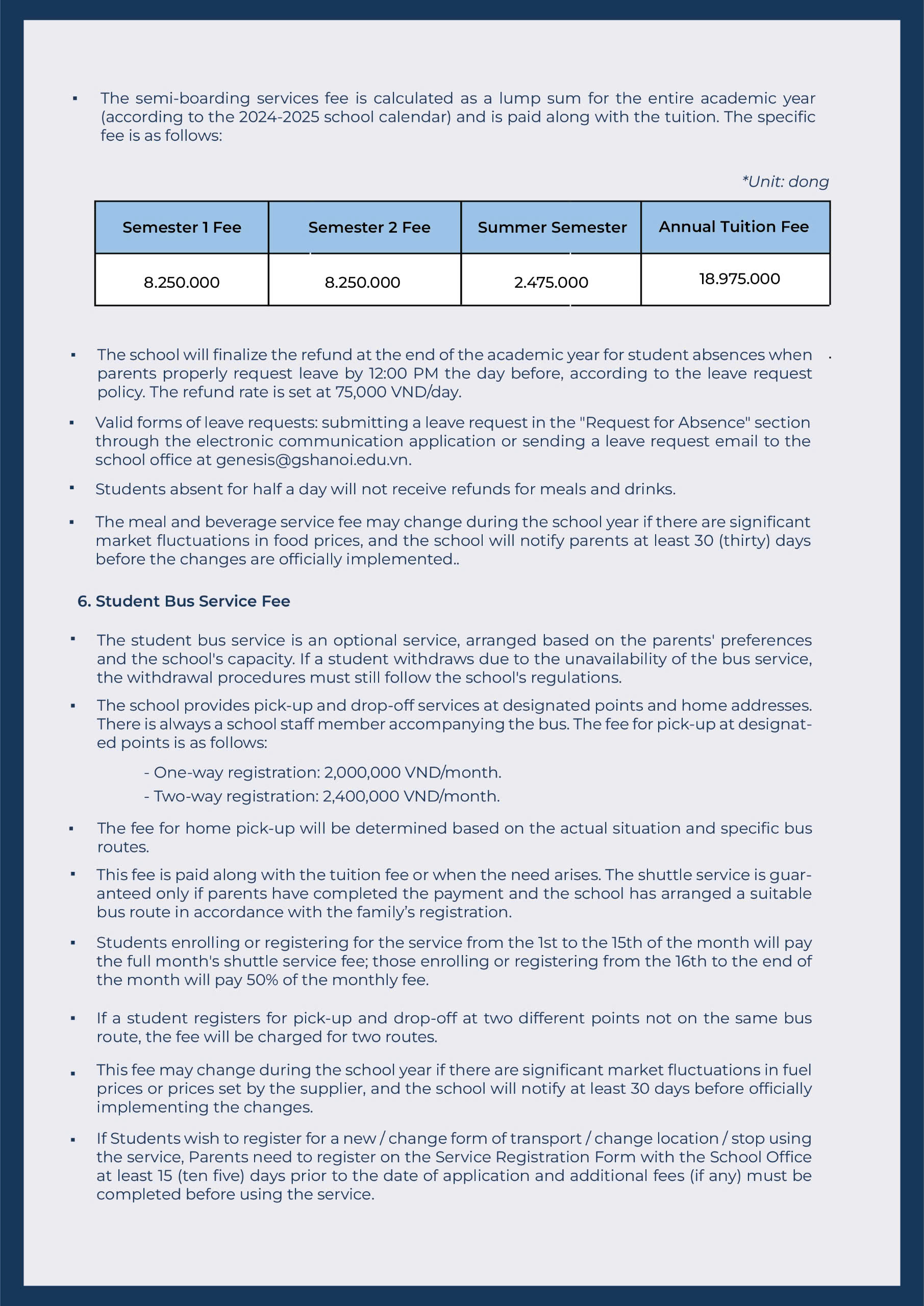 ▪ The semi-boarding services fee is calculated as a lump sum for the entire academic year (according to the 2024-2025 school calendar) and is paid along with the tuition. The specific fee is as follows:

*Unit: dong

| Semester 1 Fee | Semester 2 Fee | Summer Semester | Annual Tuition Fee |
|---|---|---|---|
| 8.250.000 | 8.250.000 | 2.475.000 | 18.975.000 |

▪ The school will finalize the refund at the end of the academic year for student absences when parents properly request leave by 12:00 PM the day before, according to the leave request policy. The refund rate is set at 75,000 VND/day.

▪ Valid forms of leave requests: submitting a leave request in the "Request for Absence" section through the electronic communication application or sending a leave request email to the school office at genesis@gshanoi.edu.vn.

▪ Students absent for half a day will not receive refunds for meals and drinks.

▪ The meal and beverage service fee may change during the school year if there are significant market fluctuations in food prices, and the school will notify parents at least 30 (thirty) days before the changes are officially implemented..

6. Student Bus Service Fee

▪ The student bus service is an optional service, arranged based on the parents' preferences and the school's capacity. If a student withdraws due to the unavailability of the bus service, the withdrawal procedures must still follow the school's regulations.

▪ The school provides pick-up and drop-off services at designated points and home addresses. There is always a school staff member accompanying the bus. The fee for pick-up at designated points is as follows:

- One-way registration: 2,000,000 VND/month.
- Two-way registration: 2,400,000 VND/month.

▪ The fee for home pick-up will be determined based on the actual situation and specific bus routes.

▪ This fee is paid along with the tuition fee or when the need arises. The shuttle service is guaranteed only if parents have completed the payment and the school has arranged a suitable bus route in accordance with the family's registration.

▪ Students enrolling or registering for the service from the 1st to the 15th of the month will pay the full month's shuttle service fee; those enrolling or registering from the 16th to the end of the month will pay 50% of the monthly fee.

▪ If a student registers for pick-up and drop-off at two different points not on the same bus route, the fee will be charged for two routes.

▪ This fee may change during the school year if there are significant market fluctuations in fuel prices or prices set by the supplier, and the school will notify at least 30 days before officially implementing the changes.

▪ If Students wish to register for a new / change form of transport / change location / stop using the service, Parents need to register on the Service Registration Form with the School Office at least 15 (ten five) days prior to the date of application and additional fees (if any) must be completed before using the service.